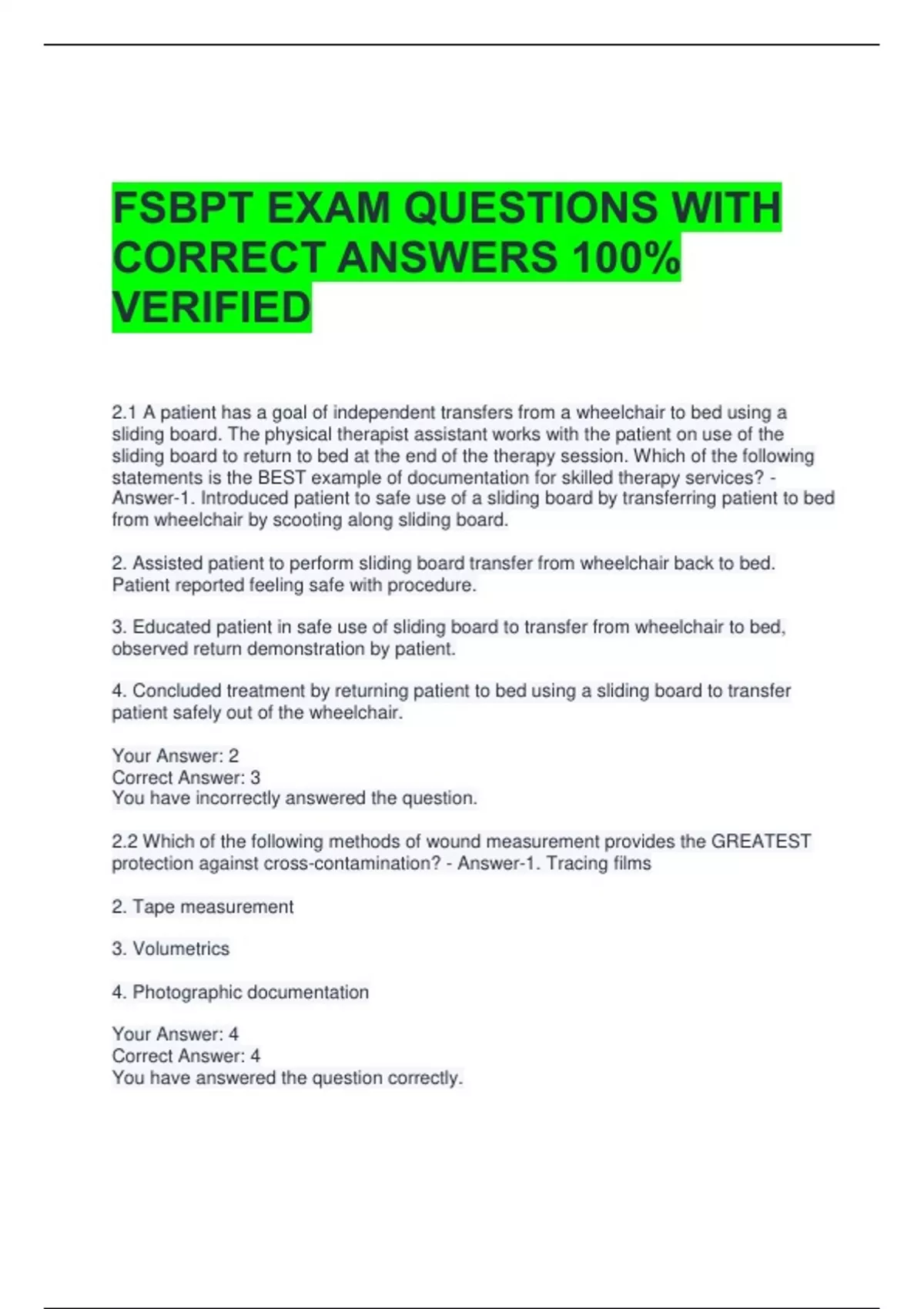 FSBPT EXAM QUESTIONS WITH CORRECT ANSWERS 100% VERIFIED

2.1 A patient has a goal of independent transfers from a wheelchair to bed using a sliding board. The physical therapist assistant works with the patient on use of the sliding board to return to bed at the end of the therapy session. Which of the following statements is the BEST example of documentation for skilled therapy services? - Answer-1. Introduced patient to safe use of a sliding board by transferring patient to bed from wheelchair by scooting along sliding board.

2. Assisted patient to perform sliding board transfer from wheelchair back to bed. Patient reported feeling safe with procedure.

3. Educated patient in safe use of sliding board to transfer from wheelchair to bed, observed return demonstration by patient.

4. Concluded treatment by returning patient to bed using a sliding board to transfer patient safely out of the wheelchair.

Your Answer: 2
Correct Answer: 3
You have incorrectly answered the question.

2.2 Which of the following methods of wound measurement provides the GREATEST protection against cross-contamination? - Answer-1. Tracing films

2. Tape measurement

3. Volumetrics

4. Photographic documentation

Your Answer: 4
Correct Answer: 4
You have answered the question correctly.